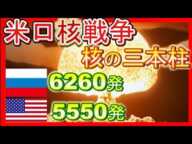 米ロ核戦争
核の三本柱

6260発

5550発